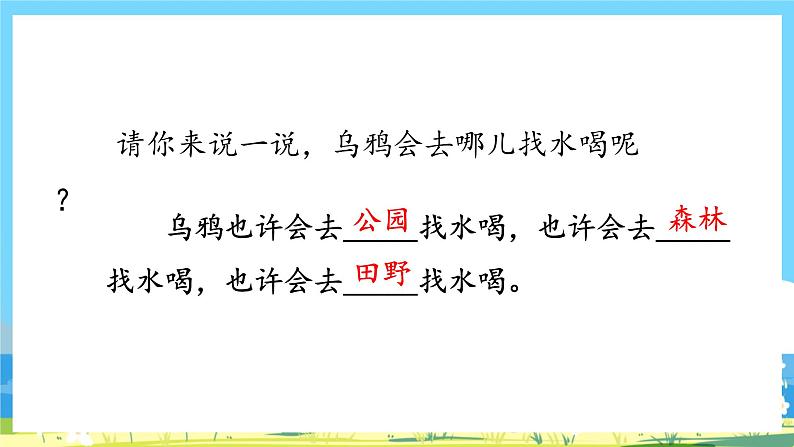 请你来说一说，乌鸦会去哪儿找水喝呢？

乌鸦也许会去公园找水喝，也许会去森林找水喝，也许会去田野找水喝。